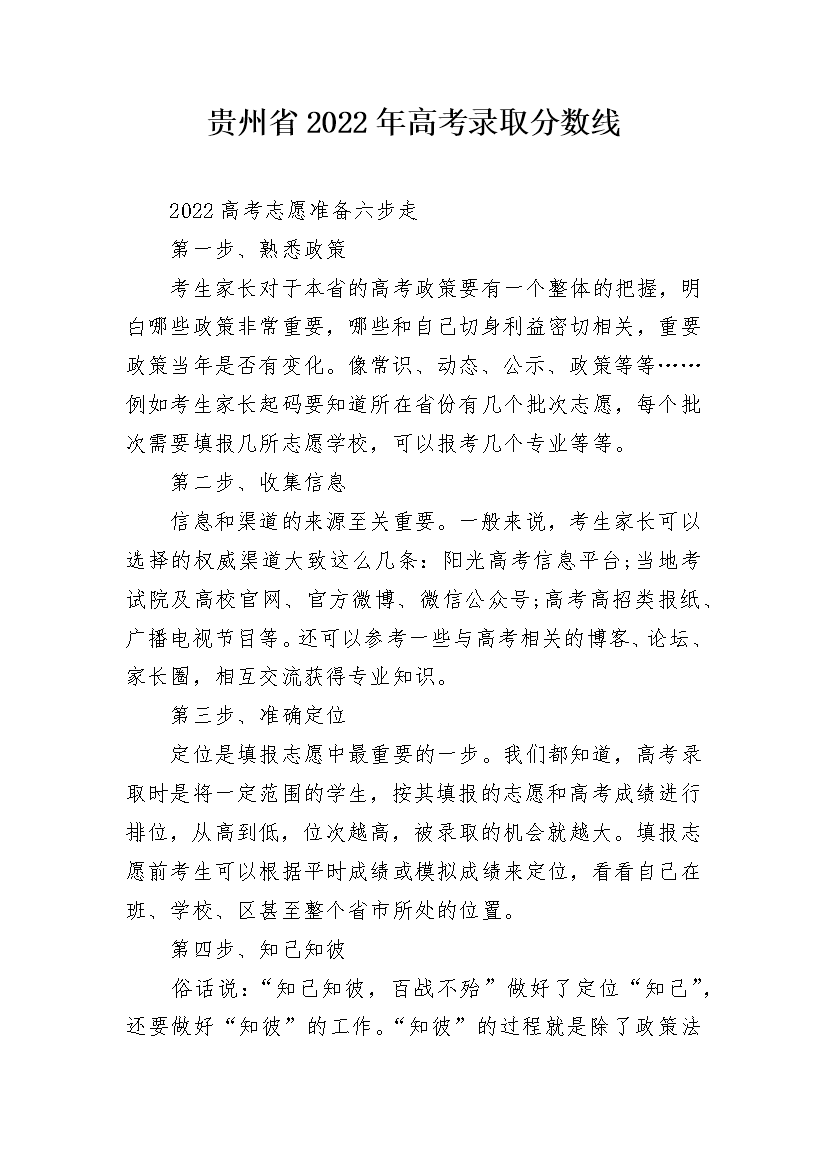 贵州省2022年高考录取分数线

2022高考志愿准备六步走

第一步、熟悉政策

考生家长对于本省的高考政策要有一个整体的把握，明白哪些政策非常重要，哪些和自己切身利益密切相关，重要政策当年是否有变化。像常识、动态、公示、政策等等……例如考生家长起码要知道所在省份有几个批次志愿，每个批次需要填报几所志愿学校，可以报考几个专业等等。

第二步、收集信息

信息和渠道的来源至关重要。一般来说，考生家长可以选择的权威渠道大致这么几条：阳光高考信息平台;当地考试院及高校官网、官方微博、微信公众号;高考高招类报纸、广播电视节目等。还可以参考一些与高考相关的博客、论坛、家长圈，相互交流获得专业知识。

第三步、准确定位

定位是填报志愿中最重要的一步。我们都知道，高考录取时是将一定范围的学生，按其填报的志愿和高考成绩进行排位，从高到低，位次越高，被录取的机会就越大。填报志愿前考生可以根据平时成绩或模拟成绩来定位，看看自己在班、学校、区甚至整个省市所处的位置。

第四步、知己知彼

俗话说：“知己知彼，百战不殆”做好了定位“知己”，还要做好“知彼”的工作。“知彼”的过程就是除了政策法